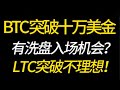 BTC突破十万美金
有洗盘入场机会?
LTC突破不理想!